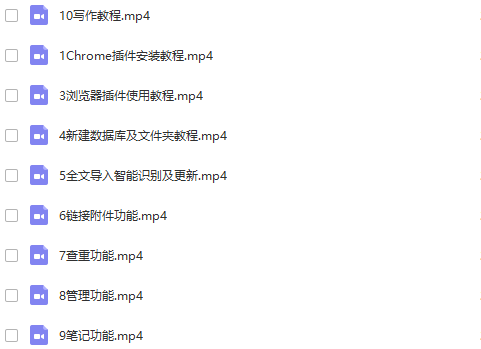 10写作教程.mp4

1Chrome插件安装教程.mp4

3浏览器插件使用教程.mp4

4新建数据库及文件夹教程.mp4

5全文导入智能识别及更新.mp4

6链接附件功能.mp4

7查重功能.mp4

8管理功能.mp4

9笔记功能.mp4